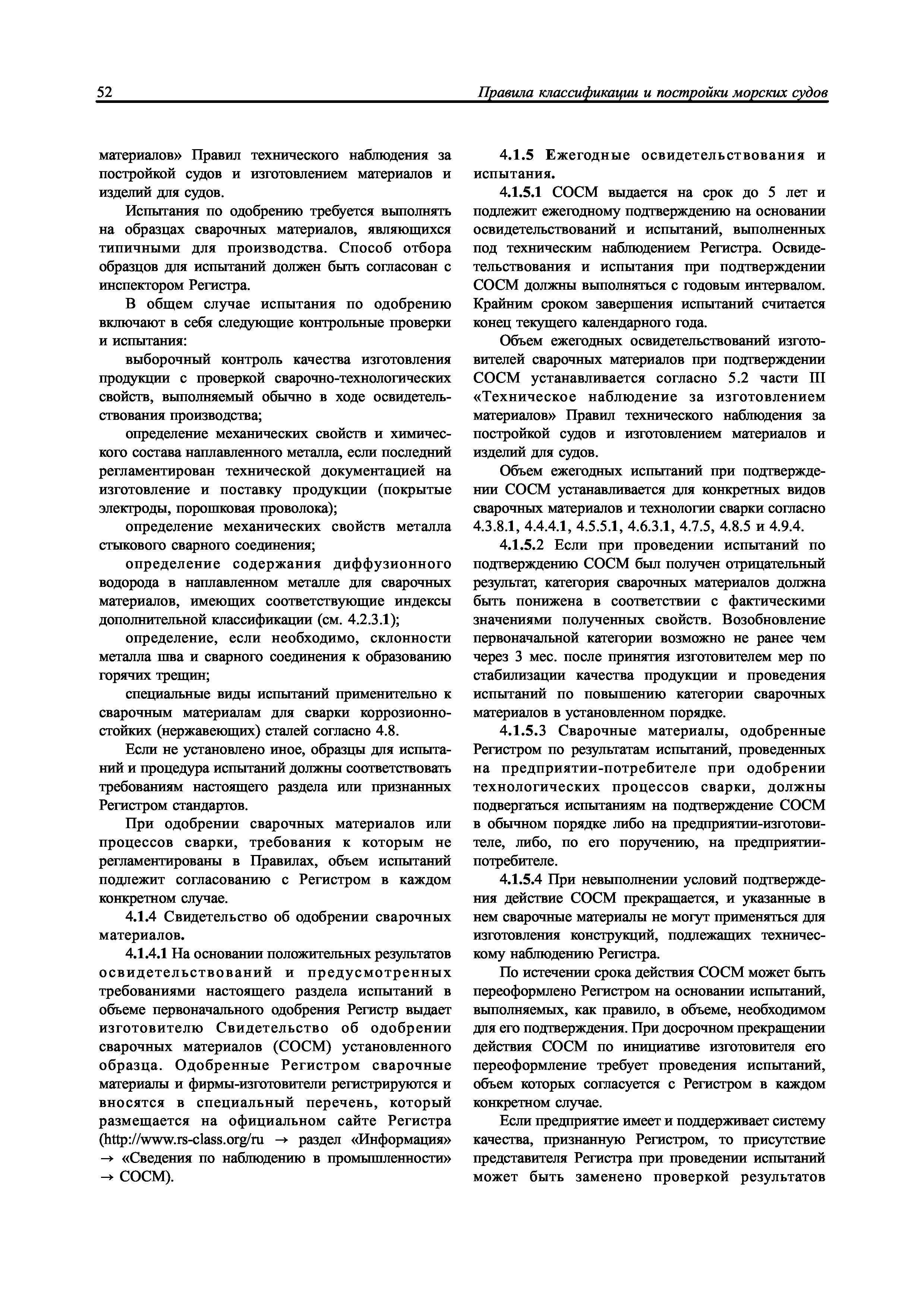 52 Правила классификации и постройки морских судов

материалов» Правил технического наблюдения за постройкой судов и изготовлением материалов и изделий для судов.

Испытания по одобрению требуется выполнять на образцах сварочных материалов, являющихся типичными для производства. Способ отбора образцов для испытаний должен быть согласован с инспектором Регистра.

В общем случае испытания по одобрению включают в себя следующие контрольные проверки и испытания:

выборочный контроль качества изготовления продукции с проверкой сварочно-технологических свойств, выполняемый обычно в ходе освидетельствования производства;

определение механических свойств и химического состава наплавленного металла, если последний регламентирован технической документацией на изготовление и поставку продукции (покрытые электроды, порошковая проволока);

определение механических свойств металла стыкового сварного соединения;

определение содержания диффузионного водорода в наплавленном металле для сварочных материалов, имеющих соответствующие индексы дополнительной классификации (см. 4.2.3.1);

определение, если необходимо, склонности металла шва и сварного соединения к образованию горячих трещин;

специальные виды испытаний применительно к сварочным материалам для сварки коррозионностойких (нержавеющих) сталей согласно 4.8.

Если не установлено иное, образцы для испытаний и процедура испытаний должны соответствовать требованиям настоящего раздела или признанных Регистром стандартов.

При одобрении сварочных материалов или процессов сварки, требования к которым не регламентированы в Правилах, объем испытаний подлежит согласованию с Регистром в каждом конкретном случае.

4.1.4 Свидетельство об одобрении сварочных материалов.

4.1.4.1 На основании положительных результатов освидетельствований и предусмотренных требованиями настоящего раздела испытаний в объеме первоначального одобрения Регистр выдает изготовителю Свидетельство об одобрении сварочных материалов (СОСМ) установленного образца. Одобренные Регистром сварочные материалы и фирмы-изготовители регистрируются и вносятся в специальный перечень, который размещается на официальном сайте Регистра (http://www.rs-class.org/ru → раздел «Информация» → «Сведения по наблюдению в промышленности» → СОСМ).

4.1.5 Ежегодные освидетельствования и испытания.

4.1.5.1 СОСМ выдается на срок до 5 лет и подлежит ежегодному подтверждению на основании освидетельствований и испытаний, выполненных под техническим наблюдением Регистра. Освидетельствования и испытания при подтверждении СОСМ должны выполняться с годовым интервалом. Крайним сроком завершения испытаний считается конец текущего календарного года.

Объем ежегодных освидетельствований изготовителей сварочных материалов при подтверждении СОСМ устанавливается согласно 5.2 части III «Техническое наблюдение за изготовлением материалов» Правил технического наблюдения за постройкой судов и изготовлением материалов и изделий для судов.

Объем ежегодных испытаний при подтверждении СОСМ устанавливается для конкретных видов сварочных материалов и технологии сварки согласно 4.3.8.1, 4.4.4.1, 4.5.5.1, 4.6.3.1, 4.7.5, 4.8.5 и 4.9.4.

4.1.5.2 Если при проведении испытаний по подтверждению СОСМ был получен отрицательный результат, категория сварочных материалов должна быть понижена в соответствии с фактическими значениями полученных свойств. Возобновление первоначальной категории возможно не ранее чем через 3 мес. после принятия изготовителем мер по стабилизации качества продукции и проведения испытаний по повышению категории сварочных материалов в установленном порядке.

4.1.5.3 Сварочные материалы, одобренные Регистром по результатам испытаний, проведенных на предприятии-потребителе при одобрении технологических процессов сварки, должны подвергаться испытаниям на подтверждение СОСМ в обычном порядке либо на предприятии-изготовителе, либо, по его поручению, на предприятии-потребителе.

4.1.5.4 При невыполнении условий подтверждения действие СОСМ прекращается, и указанные в нем сварочные материалы не могут применяться для изготовления конструкций, подлежащих техническому наблюдению Регистра.

По истечении срока действия СОСМ может быть переоформлено Регистром на основании испытаний, выполняемых, как правило, в объеме, необходимом для его подтверждения. При досрочном прекращении действия СОСМ по инициативе изготовителя его переоформление требует проведения испытаний, объем которых согласуется с Регистром в каждом конкретном случае.

Если предприятие имеет и поддерживает систему качества, признанную Регистром, то присутствие представителя Регистра при проведении испытаний может быть заменено проверкой результатов